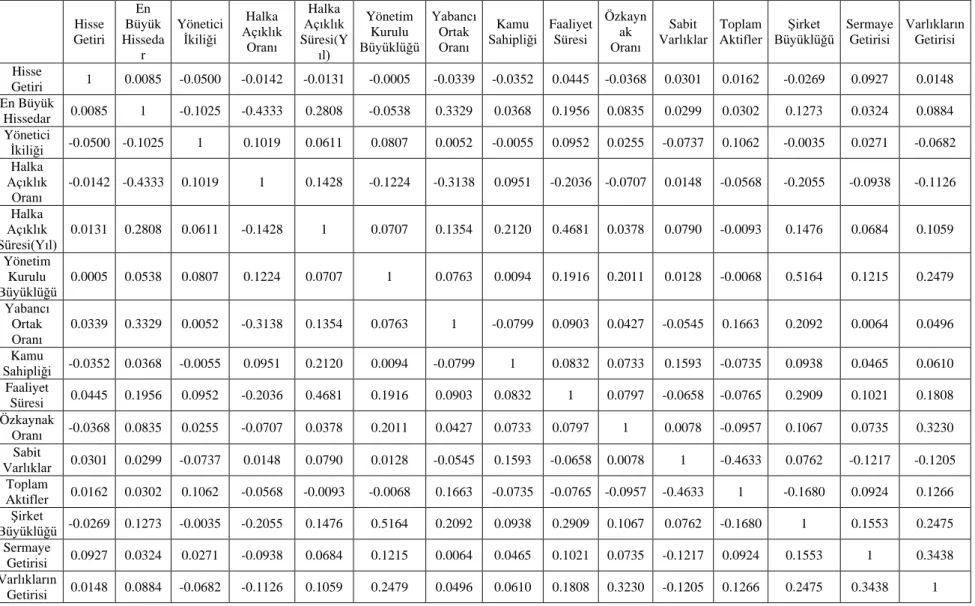 |  | Hisse Getiri | En Büyük Hissedar | Yönetici İkiliği | Halka Açıklık Oranı | Halka Açıklık Süresi(Yıl) | Yönetim Kurulu Büyüklüğü | Yabancı Ortak Oranı | Kamu Sahipliği | Faaliyet Süresi | Özkaynak Oranı | Sabit Varlıklar | Toplam Aktifler | Şirket Büyüklüğü | Sermaye Getirisi | Varlıkların Getirisi |
|---|---|---|---|---|---|---|---|---|---|---|---|---|---|---|---|
| Hisse Getiri | 1 | 0.0085 | -0.0500 | -0.0142 | -0.0131 | -0.0005 | -0.0339 | -0.0352 | 0.0445 | -0.0368 | 0.0301 | 0.0162 | -0.0269 | 0.0927 | 0.0148 |
| En Büyük Hissedar | 0.0085 | 1 | -0.1025 | -0.4333 | 0.2808 | -0.0538 | 0.3329 | 0.0368 | 0.1956 | 0.0835 | 0.0299 | 0.0302 | 0.1273 | 0.0324 | 0.0884 |
| Yönetici İkiliği | -0.0500 | -0.1025 | 1 | 0.1019 | 0.0611 | 0.0807 | 0.0052 | -0.0055 | 0.0952 | 0.0255 | -0.0737 | 0.1062 | -0.0035 | 0.0271 | -0.0682 |
| Halka Açıklık Oranı | -0.0142 | -0.4333 | 0.1019 | 1 | 0.1428 | -0.1224 | -0.3138 | 0.0951 | -0.2036 | -0.0707 | 0.0148 | -0.0568 | -0.2055 | -0.0938 | -0.1126 |
| Halka Açıklık Süresi(Yıl) | 0.0131 | 0.2808 | 0.0611 | -0.1428 | 1 | 0.0707 | 0.1354 | 0.2120 | 0.4681 | 0.0378 | 0.0790 | -0.0093 | 0.1476 | 0.0684 | 0.1059 |
| Yönetim Kurulu Büyüklüğü | 0.0005 | 0.0538 | 0.0807 | 0.1224 | 0.0707 | 1 | 0.0763 | 0.0094 | 0.1916 | 0.2011 | 0.0128 | -0.0068 | 0.5164 | 0.1215 | 0.2479 |
| Yabancı Ortak Oranı | 0.0339 | 0.3329 | 0.0052 | -0.3138 | 0.1354 | 0.0763 | 1 | -0.0799 | 0.0903 | 0.0427 | -0.0545 | 0.1663 | 0.2092 | 0.0064 | 0.0496 |
| Kamu Sahipliği | -0.0352 | 0.0368 | -0.0055 | 0.0951 | 0.2120 | 0.0094 | -0.0799 | 1 | 0.0832 | 0.0733 | 0.1593 | -0.0735 | 0.0938 | 0.0465 | 0.0610 |
| Faaliyet Süresi | 0.0445 | 0.1956 | 0.0952 | -0.2036 | 0.4681 | 0.1916 | 0.0903 | 0.0832 | 1 | 0.0797 | -0.0658 | -0.0765 | 0.2909 | 0.1021 | 0.1808 |
| Özkaynak Oranı | -0.0368 | 0.0835 | 0.0255 | -0.0707 | 0.0378 | 0.2011 | 0.0427 | 0.0733 | 0.0797 | 1 | 0.0078 | -0.0957 | 0.1067 | 0.0735 | 0.3230 |
| Sabit Varlıklar | 0.0301 | 0.0299 | -0.0737 | 0.0148 | 0.0790 | 0.0128 | -0.0545 | 0.1593 | -0.0658 | 0.0078 | 1 | -0.4633 | 0.0762 | -0.1217 | -0.1205 |
| Toplam Aktifler | 0.0162 | 0.0302 | 0.1062 | -0.0568 | -0.0093 | -0.0068 | 0.1663 | -0.0735 | -0.0765 | -0.0957 | -0.4633 | 1 | -0.1680 | 0.0924 | 0.1266 |
| Şirket Büyüklüğü | -0.0269 | 0.1273 | -0.0035 | -0.2055 | 0.1476 | 0.5164 | 0.2092 | 0.0938 | 0.2909 | 0.1067 | 0.0762 | -0.1680 | 1 | 0.1553 | 0.2475 |
| Sermaye Getirisi | 0.0927 | 0.0324 | 0.0271 | -0.0938 | 0.0684 | 0.1215 | 0.0064 | 0.0465 | 0.1021 | 0.0735 | -0.1217 | 0.0924 | 0.1553 | 1 | 0.3438 |
| Varlıkların Getirisi | 0.0148 | 0.0884 | -0.0682 | -0.1126 | 0.1059 | 0.2479 | 0.0496 | 0.0610 | 0.1808 | 0.3230 | -0.1205 | 0.1266 | 0.2475 | 0.3438 | 1 |